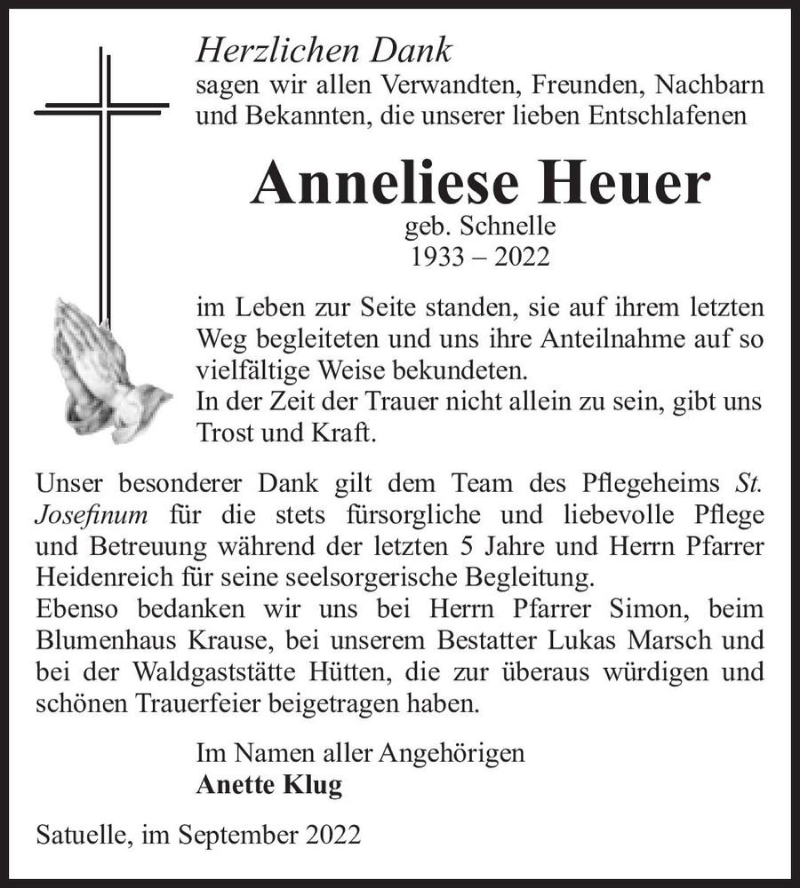 Herzlichen Dank
sagen wir allen Verwandten, Freunden, Nachbarn und Bekannten, die unserer lieben Entschlafenen

Anneliese Heuer
geb. Schnelle
1933 – 2022

im Leben zur Seite standen, sie auf ihrem letzten Weg begleiteten und uns ihre Anteilnahme auf so vielfältige Weise bekundeten.
In der Zeit der Trauer nicht allein zu sein, gibt uns Trost und Kraft.

Unser besonderer Dank gilt dem Team des Pflegeheims St. Josefinum für die stets fürsorgliche und liebevolle Pflege und Betreuung während der letzten 5 Jahre und Herrn Pfarrer Heidenreich für seine seelsorgerische Begleitung.
Ebenso bedanken wir uns bei Herrn Pfarrer Simon, beim Blumenhaus Krause, bei unserem Bestatter Lukas Marsch und bei der Waldgaststätte Hütten, die zur überaus würdigen und schönen Trauerfeier beigetragen haben.

Im Namen aller Angehörigen
Anette Klug

Satuelle, im September 2022